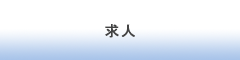 求人